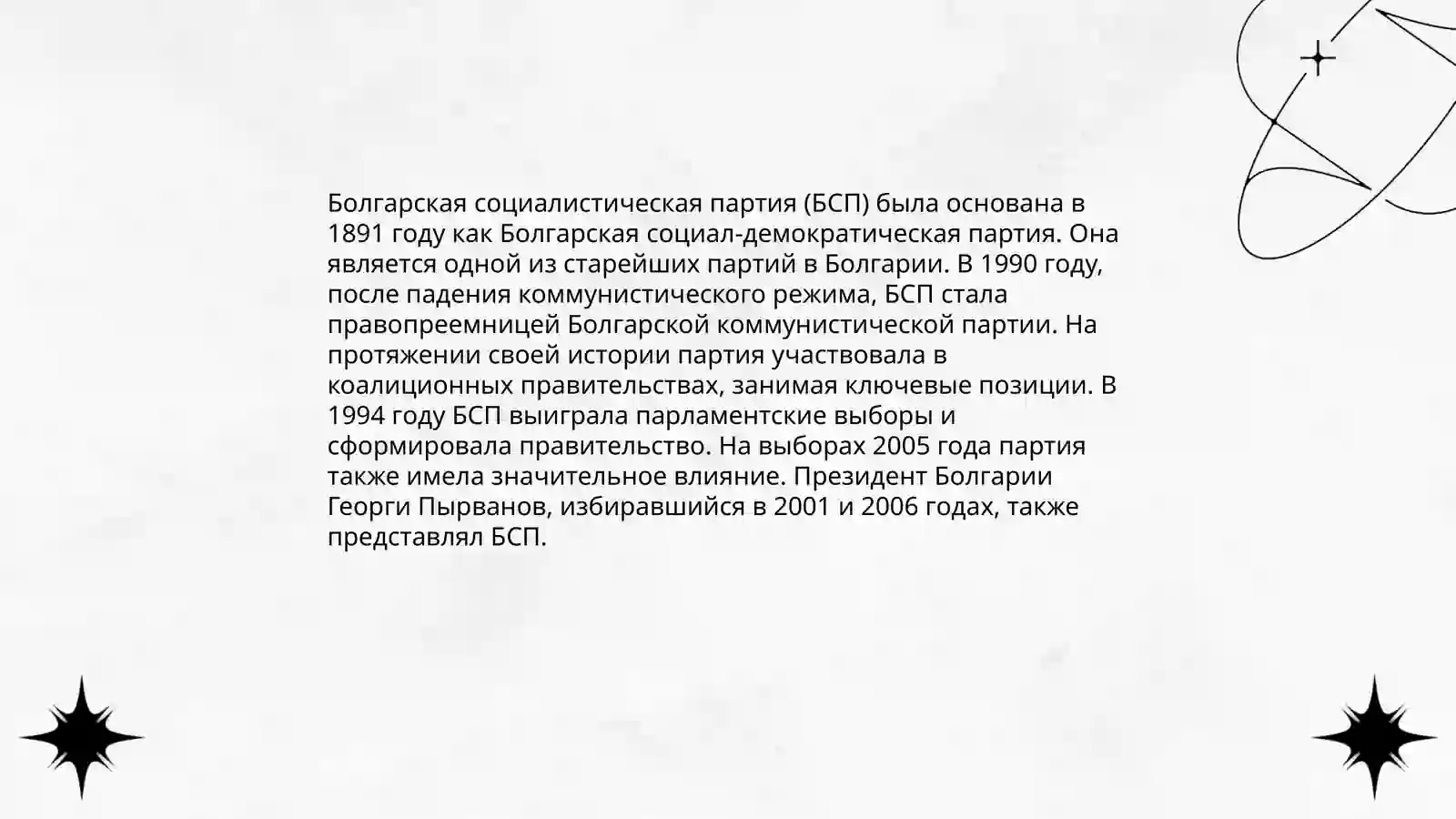 Болгарская социалистическая партия (БСП) была основана в 1891 году как Болгарская социал-демократическая партия. Она является одной из старейших партий в Болгарии. В 1990 году, после падения коммунистического режима, БСП стала правопреемницей Болгарской коммунистической партии. На протяжении своей истории партия участвовала в коалиционных правительствах, занимая ключевые позиции. В 1994 году БСП выиграла парламентские выборы и сформировала правительство. На выборах 2005 года партия также имела значительное влияние. Президент Болгарии Георги Пырванов, избиравшийся в 2001 и 2006 годах, также представлял БСП.